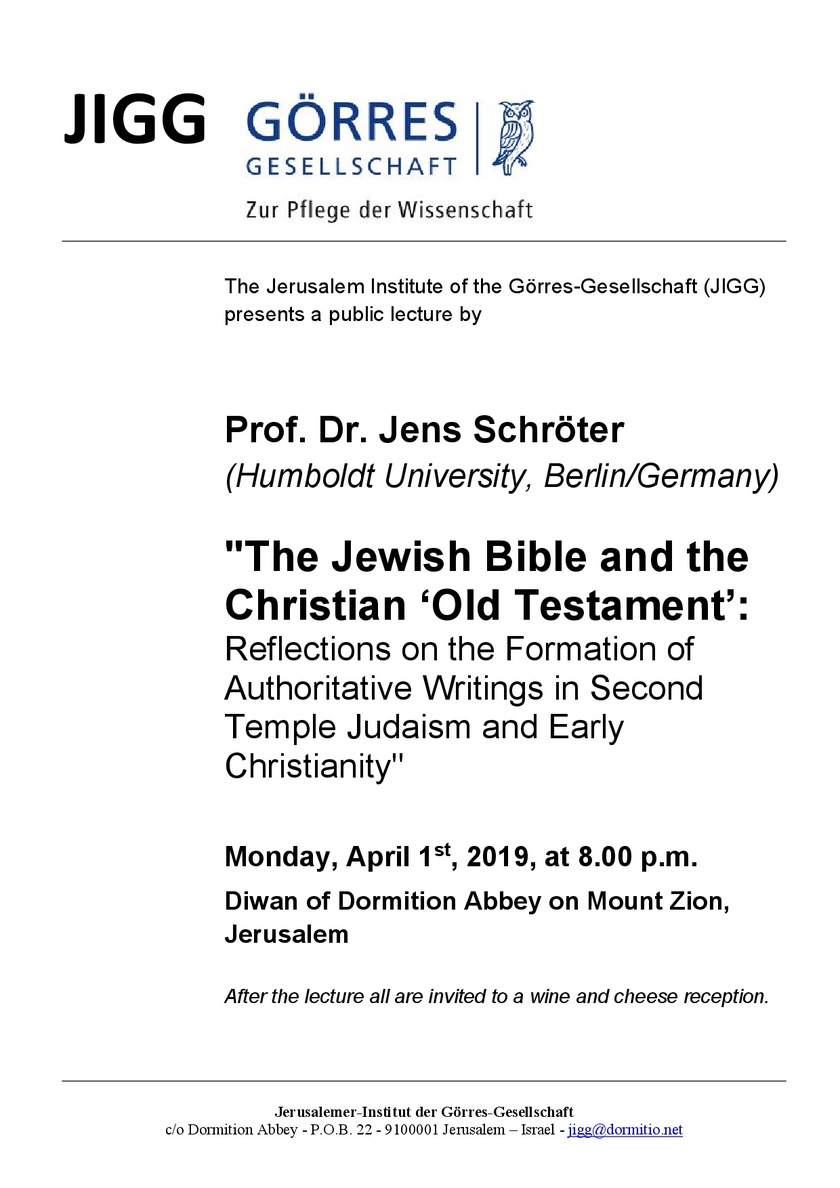 JIGG GÖRRES GESELLSCHAFT

Zur Pflege der Wissenschaft

The Jerusalem Institute of the Görres-Gesellschaft (JIGG) presents a public lecture by

Prof. Dr. Jens Schröter

(Humboldt University, Berlin/Germany)

"The Jewish Bible and the Christian ‘Old Testament’: Reflections on the Formation of Authoritative Writings in Second Temple Judaism and Early Christianity"

Monday, April 1$^{st}$, 2019, at 8.00 p.m.

Diwan of Dormition Abbey on Mount Zion, Jerusalem

After the lecture all are invited to a wine and cheese reception.

Jerusalemer-Institut der Görres-Gesellschaft

c/o Dormition Abbey - P.O.B. 22 - 9100001 Jerusalem – Israel - jigg@dormitio.net